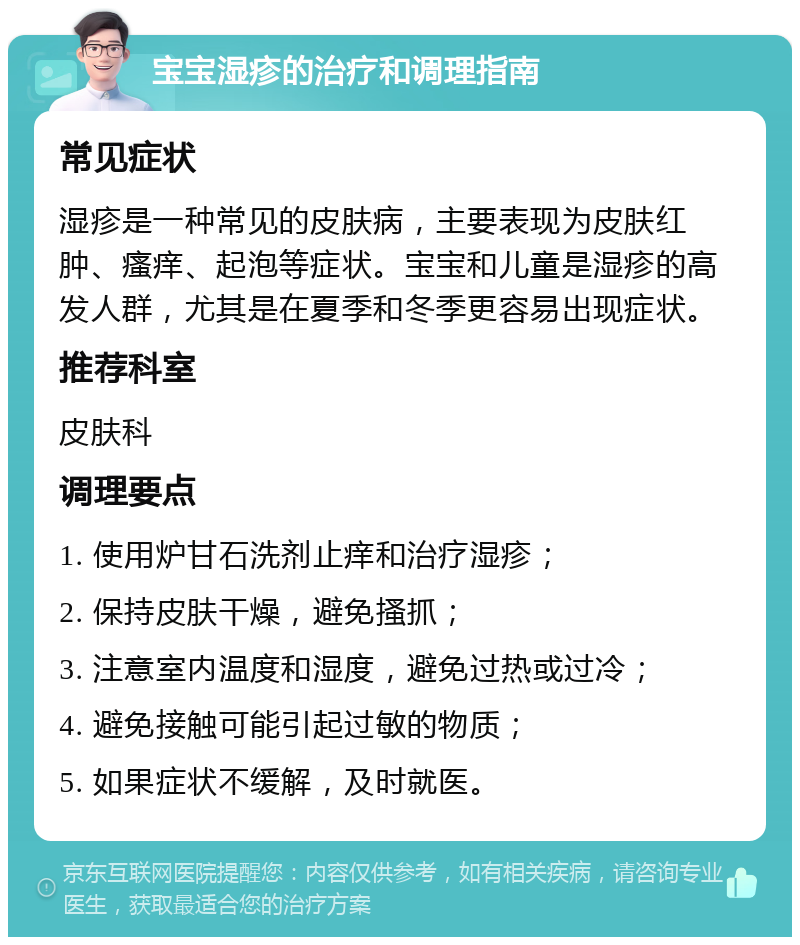 宝宝湿疹的治疗和调理指南

常见症状

湿疹是一种常见的皮肤病，主要表现为皮肤红肿、瘙痒、起泡等症状。宝宝和儿童是湿疹的高发人群，尤其是在夏季和冬季更容易出现症状。

推荐科室

皮肤科

调理要点

1. 使用炉甘石洗剂止痒和治疗湿疹；

2. 保持皮肤干燥，避免搔抓；

3. 注意室内温度和湿度，避免过热或过冷；

4. 避免接触可能引起过敏的物质；

5. 如果症状不缓解，及时就医。

京东互联网医院提醒您：内容仅供参考，如有相关疾病，请咨询专业医生，获取最适合您的治疗方案